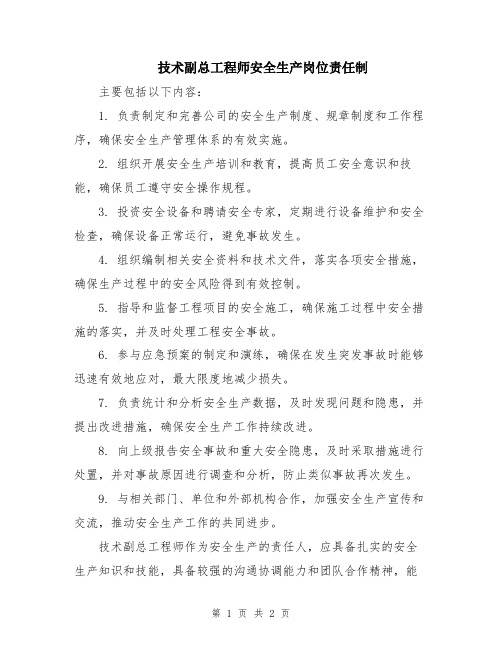 技术副总工程师安全生产岗位责任制

主要包括以下内容：

1. 负责制定和完善公司的安全生产制度、规章制度和工作程序，确保安全生产管理体系的有效实施。

2. 组织开展安全生产培训和教育，提高员工安全意识和技能，确保员工遵守安全操作规程。

3. 投资安全设备和聘请安全专家，定期进行设备维护和安全检查，确保设备正常运行，避免事故发生。

4. 组织编制相关安全资料和技术文件，落实各项安全措施，确保生产过程中的安全风险得到有效控制。

5. 指导和监督工程项目的安全施工，确保施工过程中安全措施的落实，并及时处理工程安全事故。

6. 参与应急预案的制定和演练，确保在发生突发事故时能够迅速有效地应对，最大限度地减少损失。

7. 负责统计和分析安全生产数据，及时发现问题和隐患，并提出改进措施，确保安全生产工作持续改进。

8. 向上级报告安全事故和重大安全隐患，及时采取措施进行处置，并对事故原因进行调查和分析，防止类似事故再次发生。

9. 与相关部门、单位和外部机构合作，加强安全生产宣传和交流，推动安全生产工作的共同进步。

技术副总工程师作为安全生产的责任人，应具备扎实的安全生产知识和技能，具备较强的沟通协调能力和团队合作精神，能

第 1 页 共 2 页